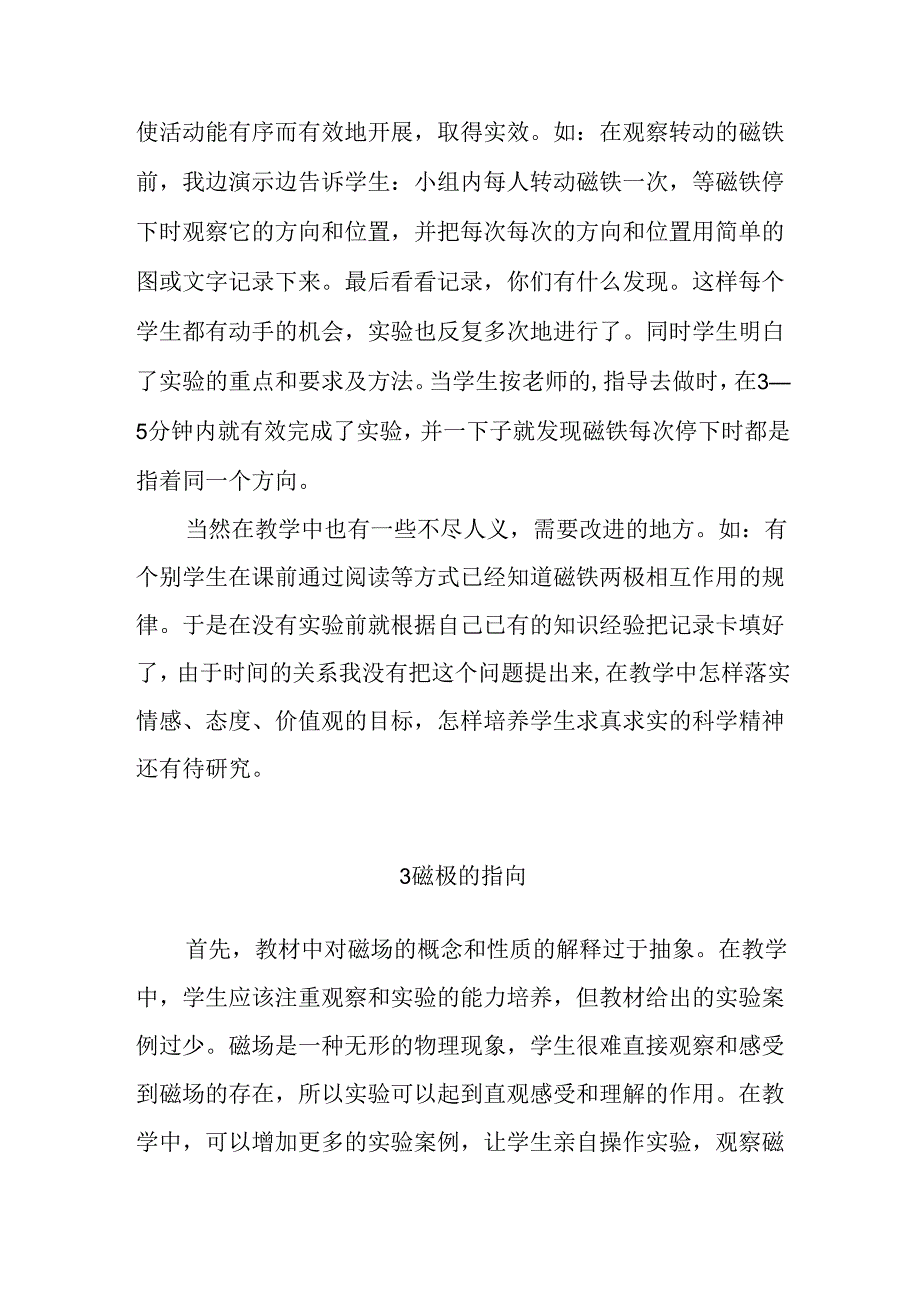 使活动能有序而有效地开展，取得实效。如：在观察转动的磁铁前，我边演示边告诉学生：小组内每人转动磁铁一次，等磁铁停下时观察它的方向和位置，并把每次每次的方向和位置用简单的图或文字记录下来。最后看看记录，你们有什么发现。这样每个学生都有动手的机会，实验也反复多次地进行了。同时学生明白了实验的重点和要求及方法。当学生按老师的,指导去做时，在3—5分钟内就有效完成了实验，并一下子就发现磁铁每次停下时都是指着同一个方向。

当然在教学中也有一些不尽人义，需要改进的地方。如：有个别学生在课前通过阅读等方式已经知道磁铁两极相互作用的规律。于是在没有实验前就根据自己已有的知识经验把记录卡填好了，由于时间的关系我没有把这个问题提出来,在教学中怎样落实情感、态度、价值观的目标，怎样培养学生求真求实的科学精神还有待研究。

3磁极的指向

首先，教材中对磁场的概念和性质的解释过于抽象。在教学中，学生应该注重观察和实验的能力培养，但教材给出的实验案例过少。磁场是一种无形的物理现象，学生很难直接观察和感受到磁场的存在，所以实验可以起到直观感受和理解的作用。在教学中，可以增加更多的实验案例，让学生亲自操作实验，观察磁